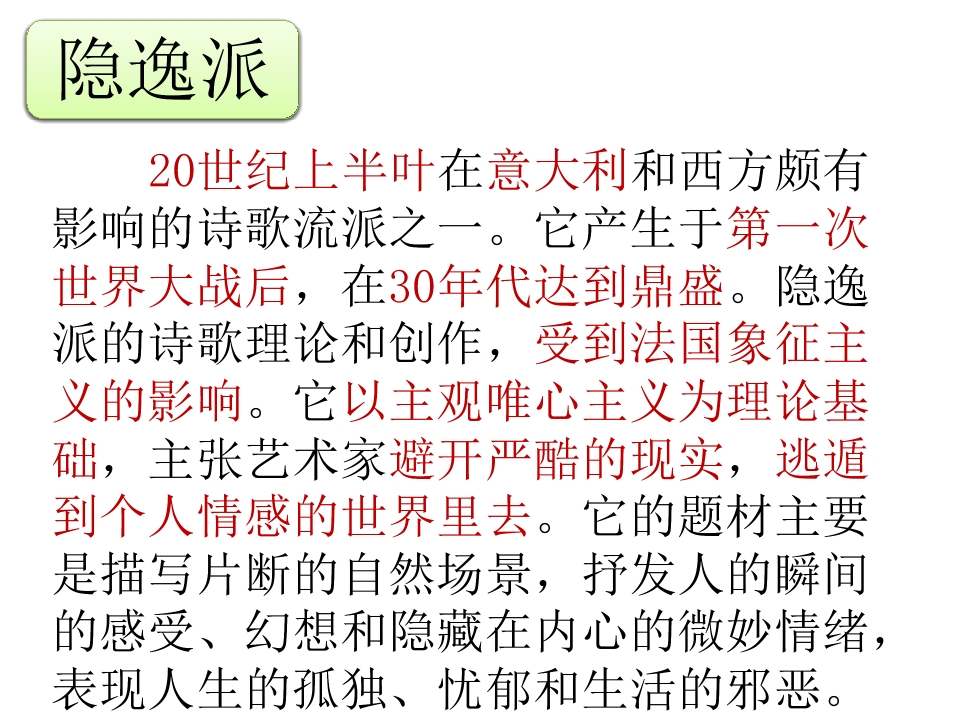 隐逸派

20世纪上半叶在意大利和西方颇有影响的诗歌流派之一。它产生于第一次世界大战后，在30年代达到鼎盛。隐逸派的诗歌理论和创作，受到法国象征主义的影响。它以主观唯心主义为理论基础，主张艺术家避开严酷的现实，逃遁到个人情感的世界里去。它的题材主要是描写片断的自然场景，抒发人的瞬间的感受、幻想和隐藏在内心的微妙情绪，表现人生的孤独、忧郁和生活的邪恶。